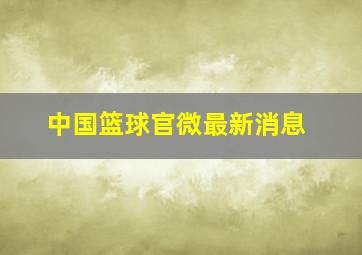 中国篮球官微最新消息